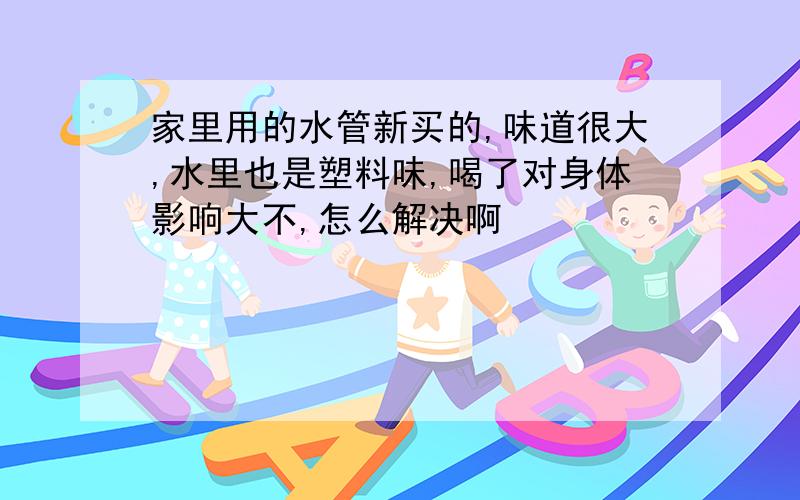 家里用的水管新买的,味道很大,水里也是塑料味,喝了对身体影响大不,怎么解决啊